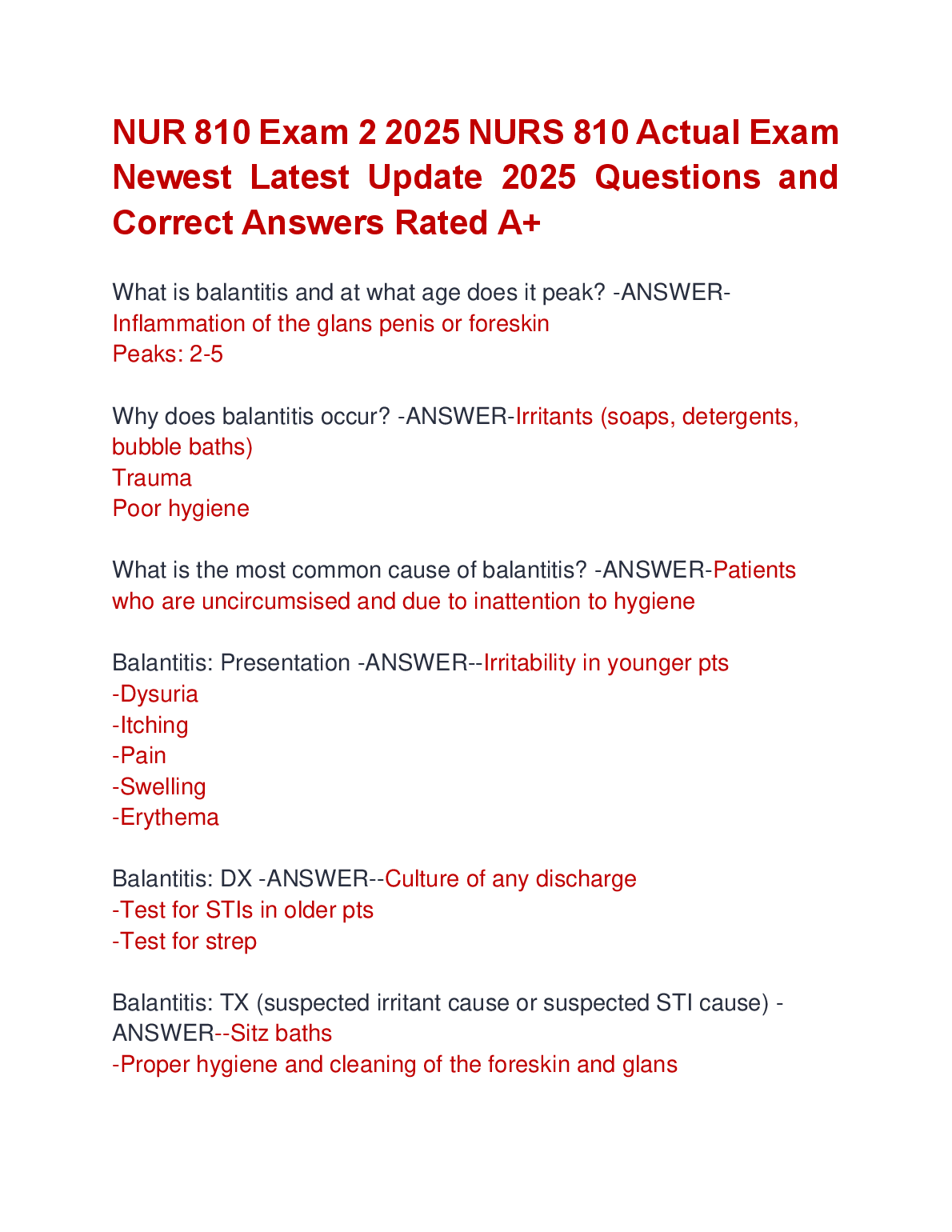 NUR 810 Exam 2 2025 NURS 810 Actual Exam Newest Latest Update 2025 Questions and Correct Answers Rated A+

What is balantitis and at what age does it peak? -ANSWER-Inflammation of the glans penis or foreskin
Peaks: 2-5

Why does balantitis occur? -ANSWER-Irritants (soaps, detergents, bubble baths)
Trauma
Poor hygiene

What is the most common cause of balantitis? -ANSWER-Patients who are uncircumsised and due to inattention to hygiene

Balantitis: Presentation -ANSWER--Irritability in younger pts
-Dysuria
-Itching
-Pain
-Swelling
-Erythema

Balantitis: DX -ANSWER--Culture of any discharge
-Test for STIs in older pts
-Test for strep

Balantitis: TX (suspected irritant cause or suspected STI cause) -ANSWER--Sitz baths
-Proper hygiene and cleaning of the foreskin and glans